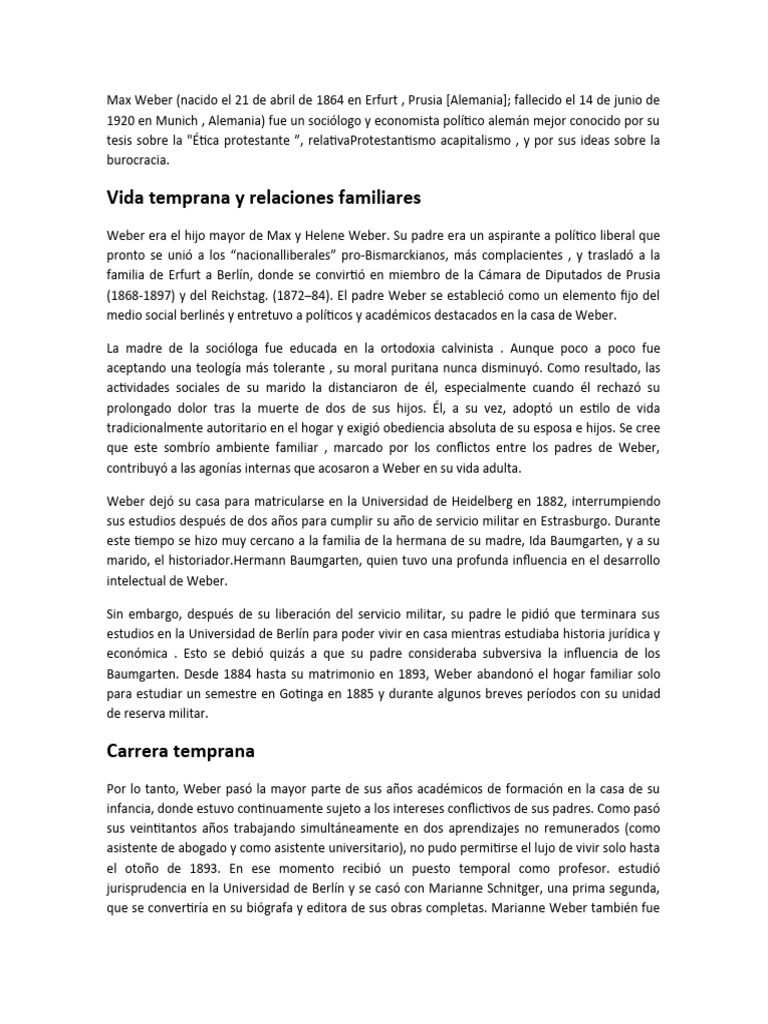 Max Weber (nacido el 21 de abril de 1864 en Erfurt , Prusia [Alemania]; fallecido el 14 de junio de 1920 en Munich , Alemania) fue un sociólogo y economista político alemán mejor conocido por su tesis sobre la "Ética protestante ", relativaProtestantismo acapitalismo , y por sus ideas sobre la burocracia.

Vida temprana y relaciones familiares

Weber era el hijo mayor de Max y Helene Weber. Su padre era un aspirante a político liberal que pronto se unió a los "nacionalliberales" pro-Bismarckianos, más complacientes , y trasladó a la familia de Erfurt a Berlín, donde se convirtió en miembro de la Cámara de Diputados de Prusia (1868-1897) y del Reichstag. (1872–84). El padre Weber se estableció como un elemento fijo del medio social berlinés y entretuvo a políticos y académicos destacados en la casa de Weber.

La madre de la socióloga fue educada en la ortodoxia calvinista . Aunque poco a poco fue aceptando una teología más tolerante , su moral puritana nunca disminuyó. Como resultado, las actividades sociales de su marido la distanciaron de él, especialmente cuando él rechazó su prolongado dolor tras la muerte de dos de sus hijos. Él, a su vez, adoptó un estilo de vida tradicionalmente autoritario en el hogar y exigió obediencia absoluta de su esposa e hijos. Se cree que este sombrío ambiente familiar , marcado por los conflictos entre los padres de Weber, contribuyó a las agonías internas que acosaron a Weber en su vida adulta.

Weber dejó su casa para matricularse en la Universidad de Heidelberg en 1882, interrumpiendo sus estudios después de dos años para cumplir su año de servicio militar en Estrasburgo. Durante este tiempo se hizo muy cercano a la familia de la hermana de su madre, Ida Baumgarten, y a su marido, el historiador.Hermann Baumgarten, quien tuvo una profunda influencia en el desarrollo intelectual de Weber.

Sin embargo, después de su liberación del servicio militar, su padre le pidió que terminara sus estudios en la Universidad de Berlín para poder vivir en casa mientras estudiaba historia jurídica y económica . Esto se debió quizás a que su padre consideraba subversiva la influencia de los Baumgarten. Desde 1884 hasta su matrimonio en 1893, Weber abandonó el hogar familiar solo para estudiar un semestre en Gotinga en 1885 y durante algunos breves períodos con su unidad de reserva militar.

Carrera temprana

Por lo tanto, Weber pasó la mayor parte de sus años académicos de formación en la casa de su infancia, donde estuvo continuamente sujeto a los intereses conflictivos de sus padres. Como pasó sus veintitantos años trabajando simultáneamente en dos aprendizajes no remunerados (como asistente de abogado y como asistente universitario), no pudo permitirse el lujo de vivir solo hasta el otoño de 1893. En ese momento recibió un puesto temporal como profesor. estudió jurisprudencia en la Universidad de Berlín y se casó con Marianne Schnitger, una prima segunda, que se convertiría en su biógrafa y editora de sus obras completas. Marianne Weber también fue